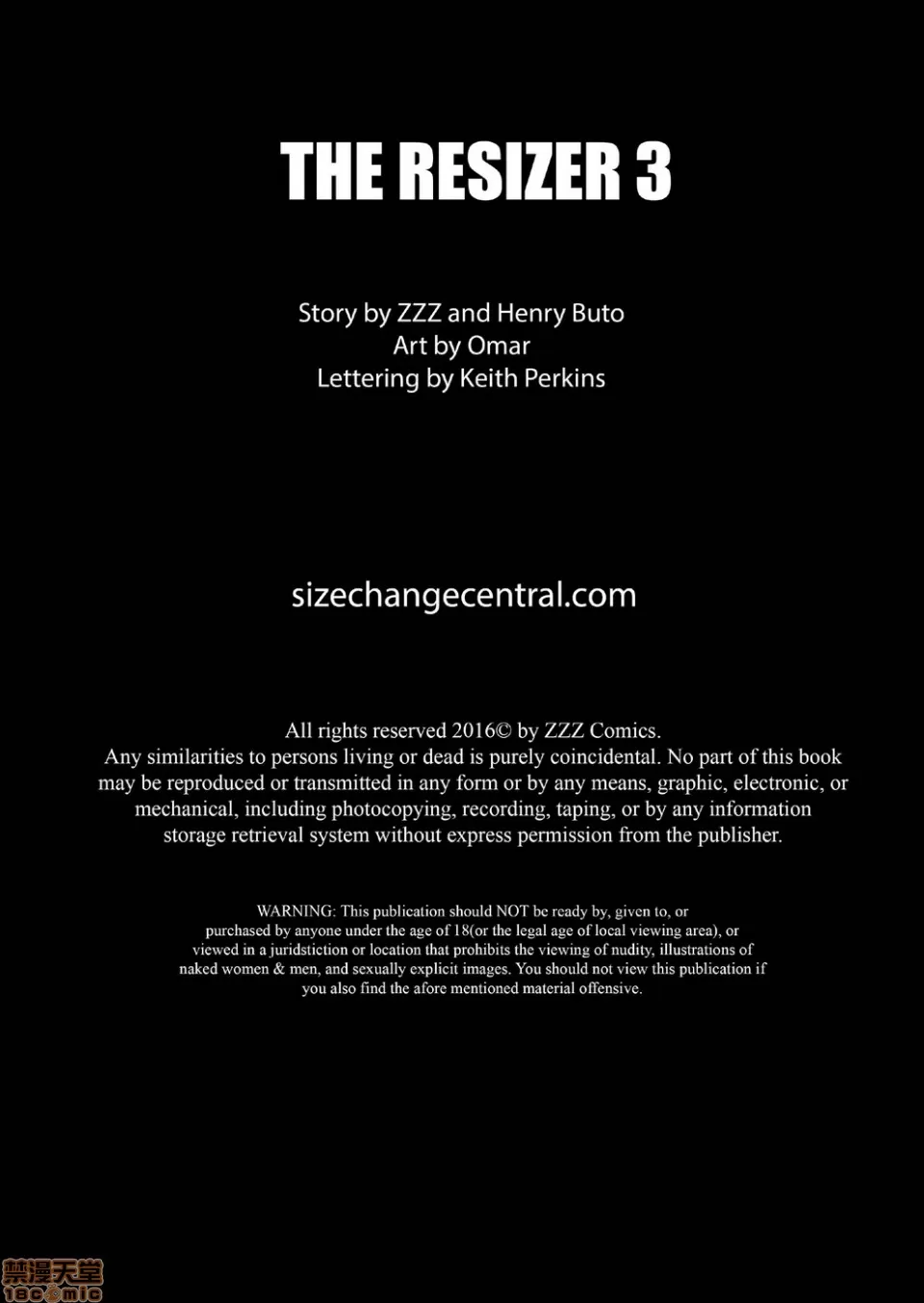 THE RESIZER 3

Story by ZZZ and Henry Buto
Art by Omar
Lettering by Keith Perkins

sizechangecentral.com

All rights reserved 2016© by ZZZ Comics.
Any similarities to persons living or dead is purely coincidental. No part of this book may be reproduced or transmitted in any form or by any means, graphic, electronic, or mechanical, including photocopying, recording, taping, or by any information storage retrieval system without express permission from the publisher.

WARNING: This publication should NOT be ready by, given to, or purchased by anyone under the age of 18(or the legal age of local viewing area), or viewed in a juridstiction or location that prohibits the viewing of nudity, illustrations of naked women & men, and sexually explicit images. You should not view this publication if you also find the afore mentioned material offensive.

禁漫天堂
18comic